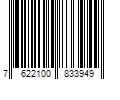 7 622100 833949